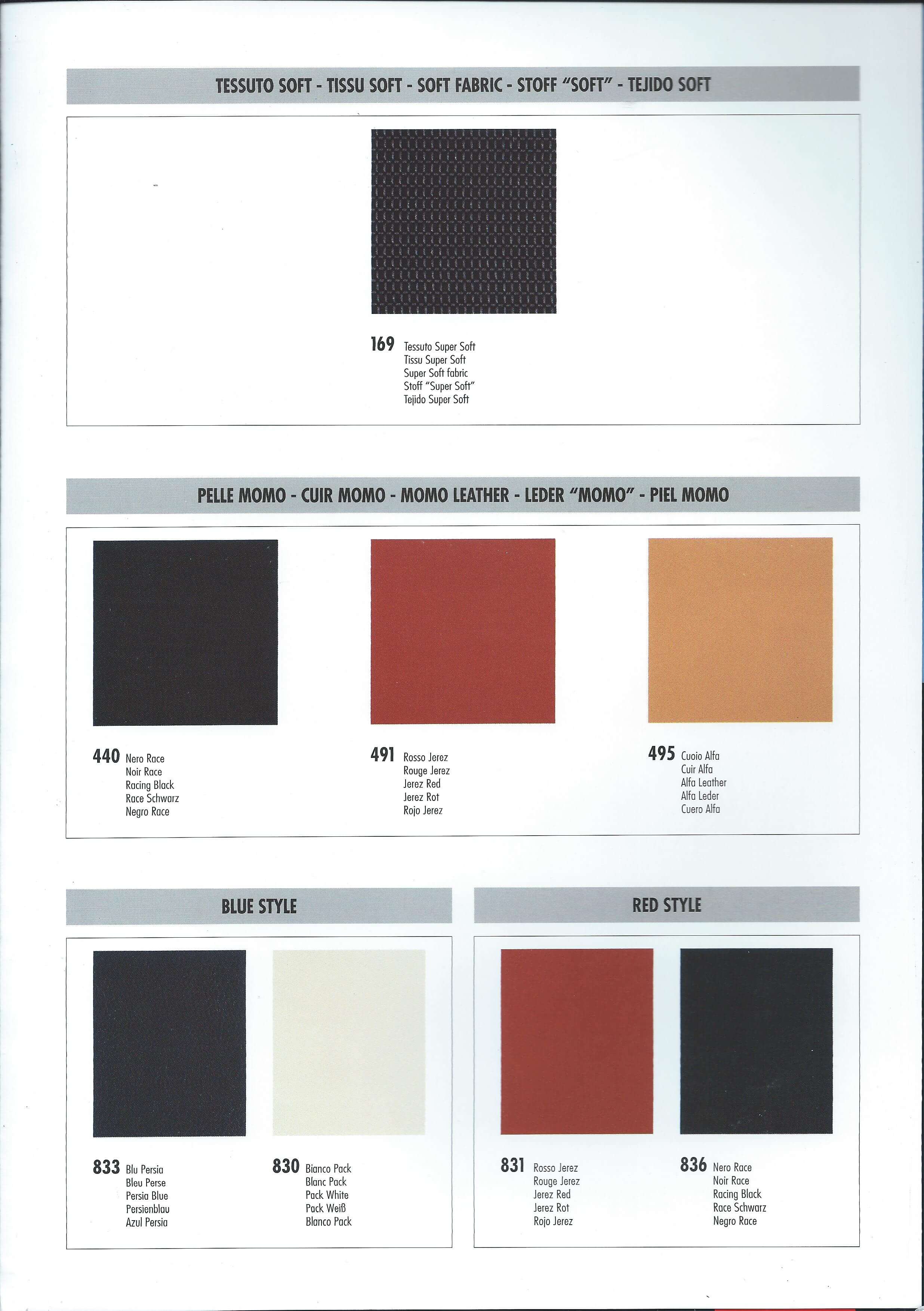 TESSUTO SOFT - TISSU SOFT - SOFT FABRIC - STOFF "SOFT" - TEJIDO SOFT

169 Tessuto Super Soft
Tissu Super Soft
Super Soft fabric
Stoff "Super Soft"
Tejido Super Soft

PELLE MOMO - CUIR MOMO - MOMO LEATHER - LEDER "MOMO" - PIEL MOMO

440 Nero Race
Noir Race
Racing Black
Race Schwarz
Negro Race

491 Rosso Jerez
Rouge Jerez
Jerez Red
Jerez Rot
Rojo Jerez

495 Cuoio Alfa
Cuir Alfa
Alfa Leather
Alfa Leder
Cuero Alfa

BLUE STYLE

833 Blu Persia
Bleu Perse
Persia Blue
Persienblau
Azul Persia

830 Bianco Pack
Blanc Pack
Pack White
Pack Weiß
Blanco Pack

RED STYLE

831 Rosso Jerez
Rouge Jerez
Jerez Red
Jerez Rot
Rojo Jerez

836 Nero Race
Noir Race
Racing Black
Race Schwarz
Negro Race